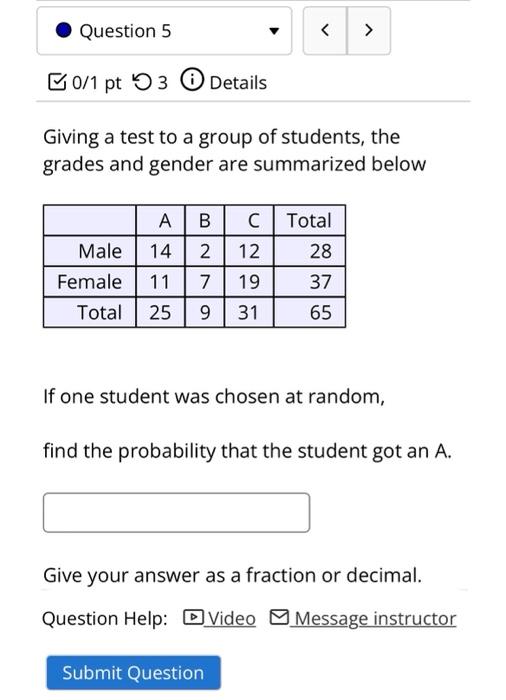 Question 5

< >

0/1 pt 3 Details

Giving a test to a group of students, the grades and gender are summarized below

|  | A | B | C | Total |
|---|---|---|---|---|
| Male | 14 | 2 | 12 | 28 |
| Female | 11 | 7 | 19 | 37 |
| Total | 25 | 9 | 31 | 65 |

If one student was chosen at random,

find the probability that the student got an A.

Give your answer as a fraction or decimal.

Question Help: Video Message instructor

Submit Question